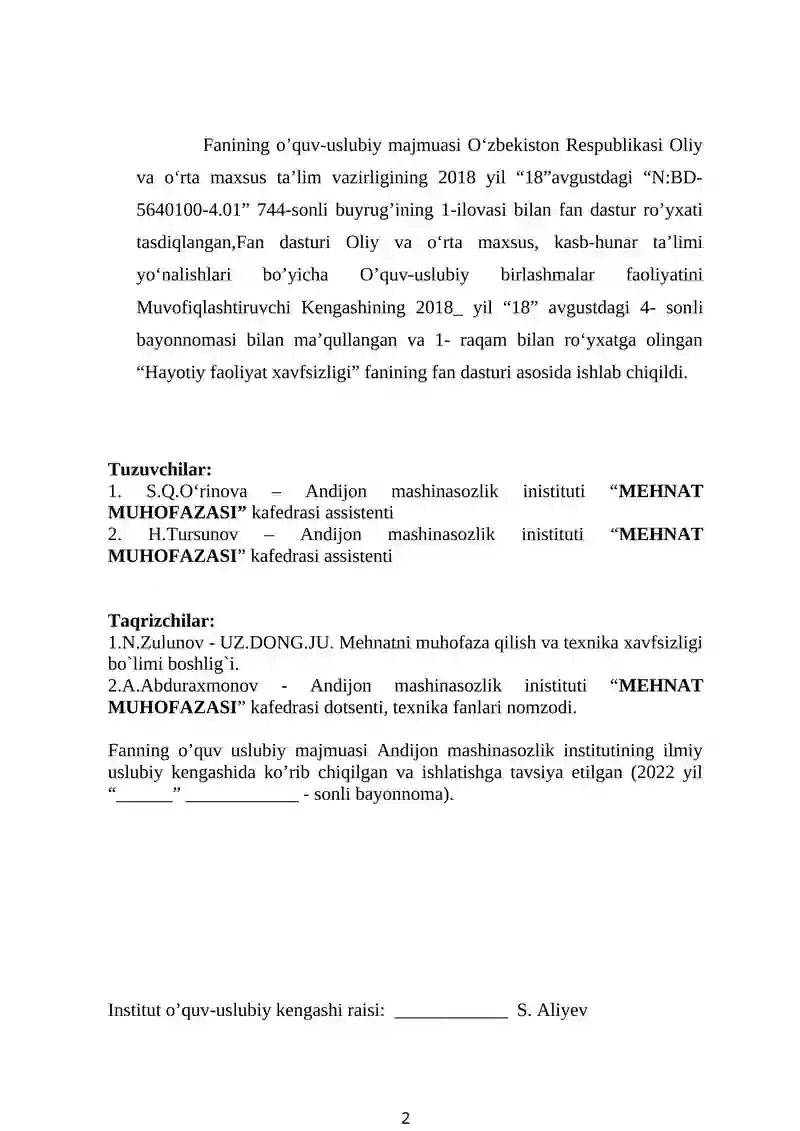 Fanining o'quv-uslubiy majmuasi O'zbekiston Respublikasi Oliy va o'rta maxsus ta'lim vazirligining 2018 yil "18"avgustdagi "N:BD-5640100-4.01" 744-sonli buyrug'ining 1-ilovasi bilan fan dastur ro'yxati tasdiqlangan,Fan dasturi Oliy va o'rta maxsus, kasb-hunar ta'limi yo'nalishlari bo'yicha O'quv-uslubiy birlashmalar faoliyatini Muvofiqlashtiruvchi Kengashining 2018_ yil "18" avgustdagi 4- sonli bayonnomasi bilan ma'qullangan va 1- raqam bilan ro'yxatga olingan "Hayotiy faoliyat xavfsizligi" fanining fan dasturi asosida ishlab chiqildi.

Tuzuvchilar:
1. S.Q.O'rinova – Andijon mashinasozlik inistituti "MEHNAT MUHOFAZASI" kafedrasi assistenti
2. H.Tursunov – Andijon mashinasozlik inistituti "MEHNAT MUHOFAZASI" kafedrasi assistenti

Taqrizchilar:
1.N.Zulunov - UZ.DONG.JU. Mehnatni muhofaza qilish va texnika xavfsizligi bo`limi boshlig`i.
2.A.Abduraxmonov - Andijon mashinasozlik inistituti "MEHNAT MUHOFAZASI" kafedrasi dotsenti, texnika fanlari nomzodi.

Fanning o'quv uslubiy majmuasi Andijon mashinasozlik institutining ilmiy uslubiy kengashida ko'rib chiqilgan va ishlatishga tavsiya etilgan (2022 yil "____" ____ - sonli bayonnoma).

Institut o'quv-uslubiy kengashi raisi: ____ S. Aliyev

2